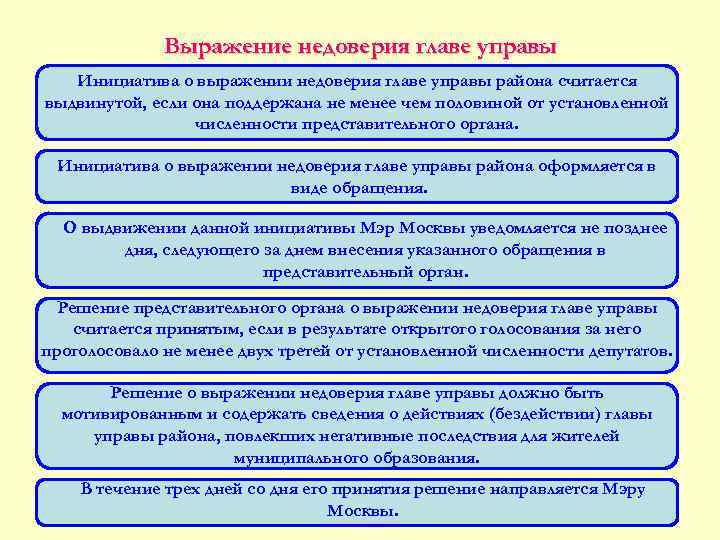 Выражение недоверия главе управы

Инициатива о выражении недоверия главе управы района считается выдвинутой, если она поддержана не менее чем половиной от установленной численности представительного органа.

Инициатива о выражении недоверия главе управы района оформляется в виде обращения.

О выдвижении данной инициативы Мэр Москвы уведомляется не позднее дня, следующего за днем внесения указанного обращения в представительный орган.

Решение представительного органа о выражении недоверия главе управы считается принятым, если в результате открытого голосования за него проголосовало не менее двух третей от установленной численности депутатов.

Решение о выражении недоверия главе управы должно быть мотивированным и содержать сведения о действиях (бездействии) главы управы района, повлекших негативные последствия для жителей муниципального образования.

В течение трех дней со дня его принятия решение направляется Мэру Москвы.